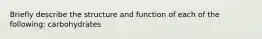 Briefly describe the structure and function of each of the following: carbohydrates